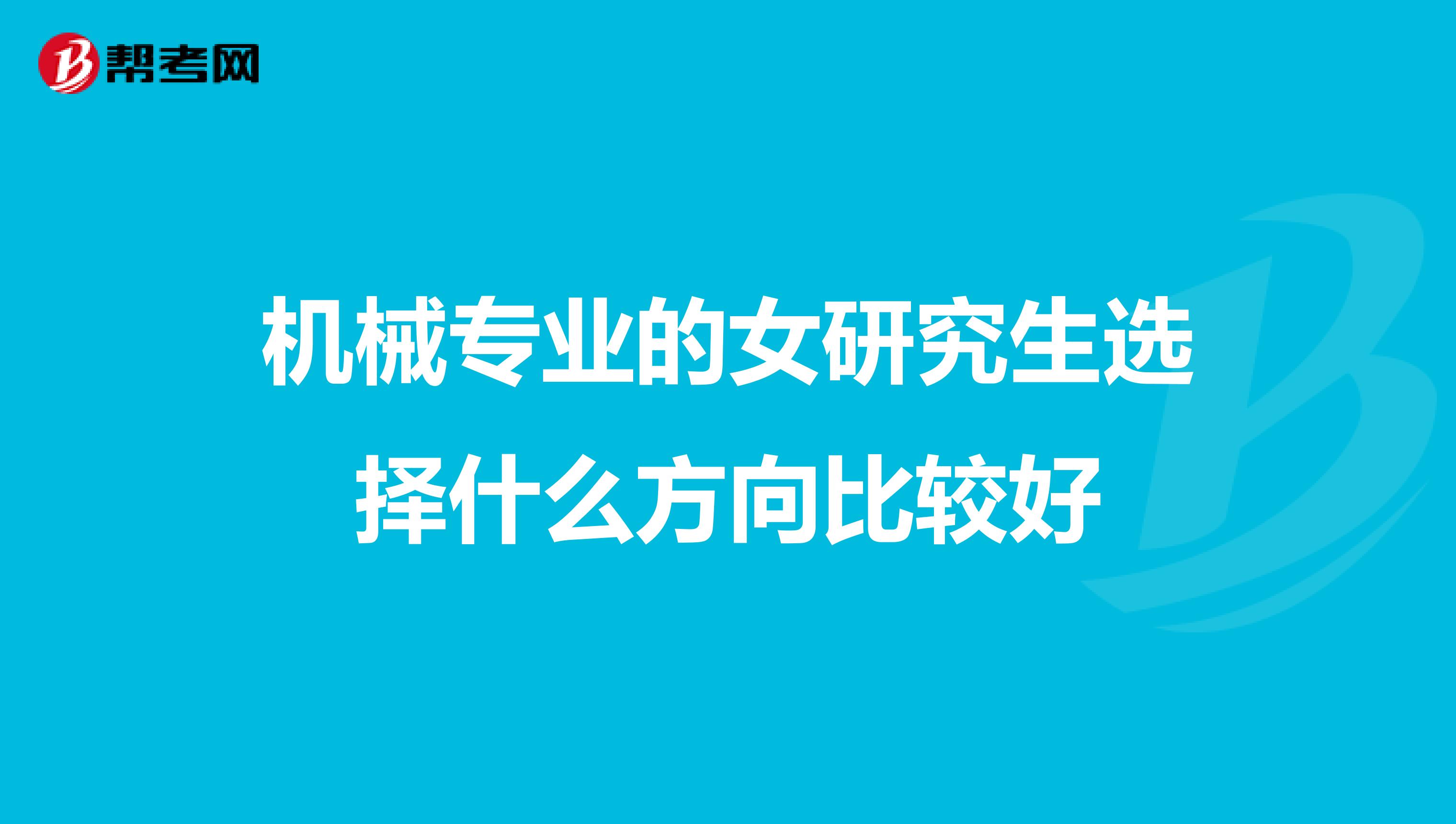 帮考网

机械专业的女研究生选择什么方向比较好